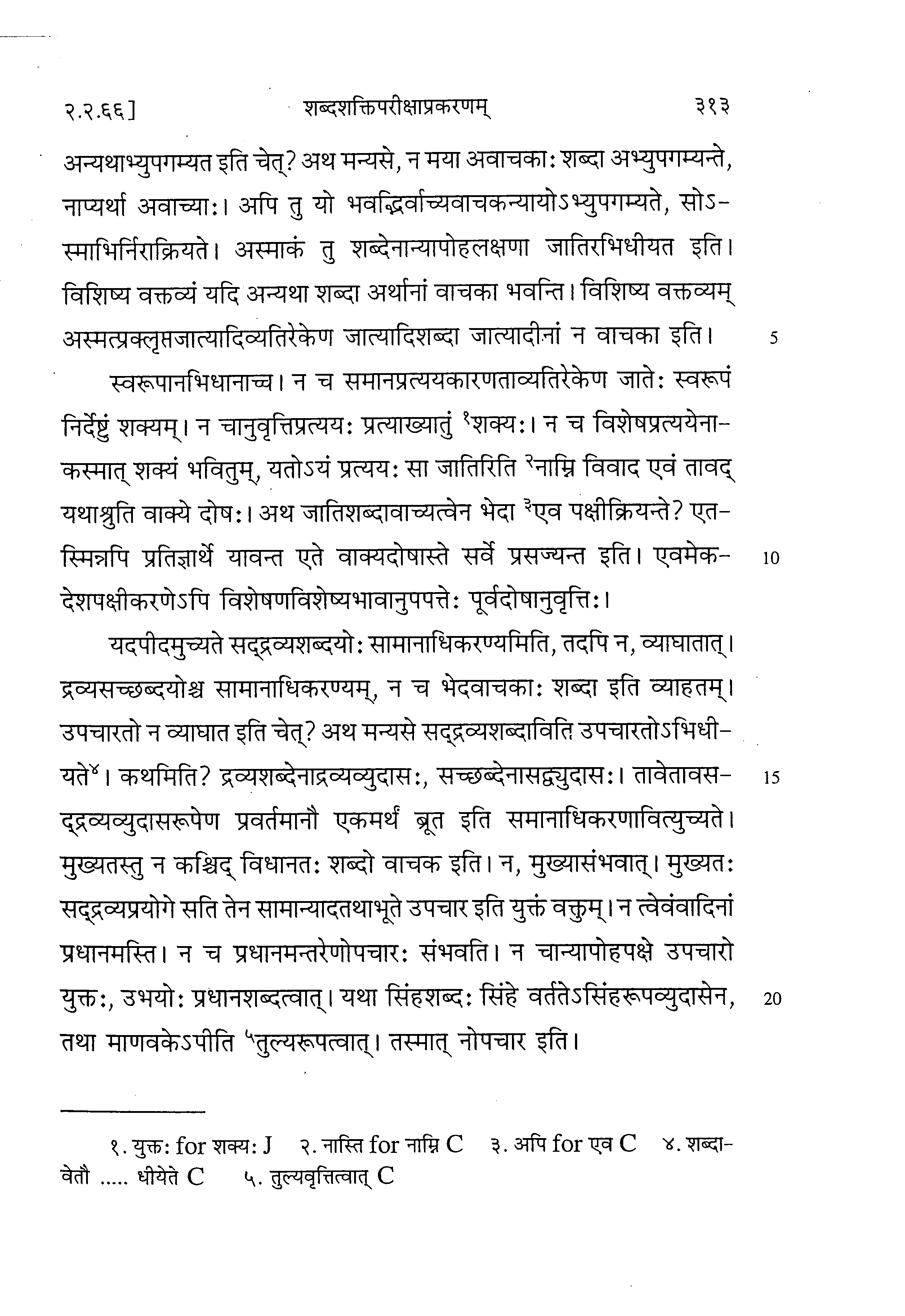 २.२.६६]  शब्दशक्तिपरीक्षाप्रकरणम्  ३१३

अन्यथाभ्युपगम्यत इति चेत्? अथ मन्यसे, न मया अवाचकाः शब्दा अभ्युपगम्यन्ते, नाप्यर्था अवाच्याः। अपि तु यो भवद्भिर्वाच्यवाचकन्यायोऽभ्युपगम्यते, सोऽस्माभिर्निराक्रियते। अस्माकं तु शब्देनान्यापोहलक्षणा जातिरभिधीयत इति। विशिष्य वक्तव्यं यदि अन्यथा शब्दा अर्थानां वाचका भवन्ति। विशिष्य वक्तव्यम् अस्मत्प्रक्लृप्तजात्यादिव्यतिरेकेण जात्यादिशब्दा जात्यादीनां न वाचका इति। 5

स्वरूपानभिधानाच्च। न च समानप्रत्ययकारणताव्यतिरेकेण जातेः स्वरूपं निर्देष्टुं शक्यम्। न चानुवृत्तिप्रत्ययः प्रत्याख्यातुं $^{१}$शक्यः। न च विशेषप्रत्ययेनाकस्मात् शक्यं भवितुम्, यतोऽयं प्रत्ययः सा जातिरिति $^{२}$नाम्नि विवाद एवं तावद् यथाश्रुति वाक्ये दोषः। अथ जातिशब्दावाच्यत्वेन भेदा $^{३}$एव पक्षीक्रियन्ते? एतस्मिन्नपि प्रतिज्ञार्थे यावन्त एते वाक्यदोषास्ते सर्वे प्रसज्यन्त इति। एवमेकदेशपक्षीकरणेऽपि विशेषणविशेष्यभावानुपपत्तेः पूर्वदोषानुवृत्तिः। 10

यदपीदमुच्यते सद्द्रव्यशब्दयोः सामानाधिकरण्यमिति, तदपि न, व्याघातात्। द्रव्यसच्छब्दयोश्च सामानाधिकरण्यम्, न च भेदवाचकाः शब्दा इति व्याहतम्। उपचारतो न व्याघात इति चेत्? अथ मन्यसे सद्द्रव्यशब्दाविति उपचारतोऽभिधीयते$^{४}$। कथमिति? द्रव्यशब्देनाद्रव्यव्युदासः, सच्छब्देनासद्व्युदासः। तावेतावसद्द्रव्यव्युदासरूपेण प्रवर्तमानौ एकमर्थं ब्रूत इति समानाधिकरणावित्युच्यते। मुख्यतस्तु न कश्चिद् विधानतः शब्दो वाचक इति। न, मुख्यासंभवात्। मुख्यतः सद्द्रव्यप्रयोगे सति तेन सामान्यादतथाभूते उपचार इति युक्तं वक्तुम्। न त्वेवंवादिनां प्रधानमस्ति। न च प्रधानमन्तरेणोपचारः संभवति। न चान्यापोहपक्षे उपचारो युक्तः, उभयोः प्रधानशब्दत्वात्। यथा सिंहशब्दः सिंहे वर्ततेऽसिंहरूपव्युदासेन, तथा माणवकेऽपीति $^{५}$तुल्यरूपत्वात्। तस्मात् नोपचार इति। 15 20

१. युक्तः for शक्यः J  २. नास्ति for नाम्नि C  ३. अपि for एव C  ४. शब्दावेतौ ..... धीयेते C  ५. तुल्यवृत्तित्वात् C